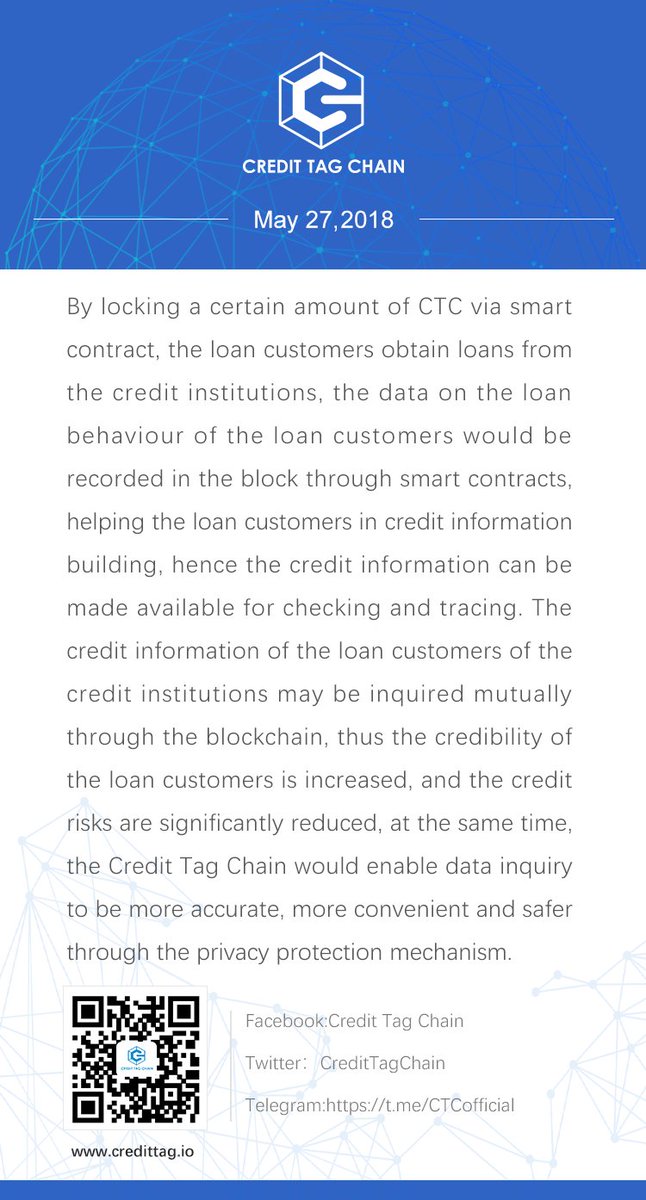 CREDIT TAG CHAIN

May 27,2018

By locking a certain amount of CTC via smart contract, the loan customers obtain loans from the credit institutions, the data on the loan behaviour of the loan customers would be recorded in the block through smart contracts, helping the loan customers in credit information building, hence the credit information can be made available for checking and tracing. The credit information of the loan customers of the credit institutions may be inquired mutually through the blockchain, thus the credibility of the loan customers is increased, and the credit risks are significantly reduced, at the same time, the Credit Tag Chain would enable data inquiry to be more accurate, more convenient and safer through the privacy protection mechanism.

CREDIT TAG CHAIN

www.credittag.io

Facebook:Credit Tag Chain

Twitter: CreditTagChain

Telegram:https://t.me/CTCofficial